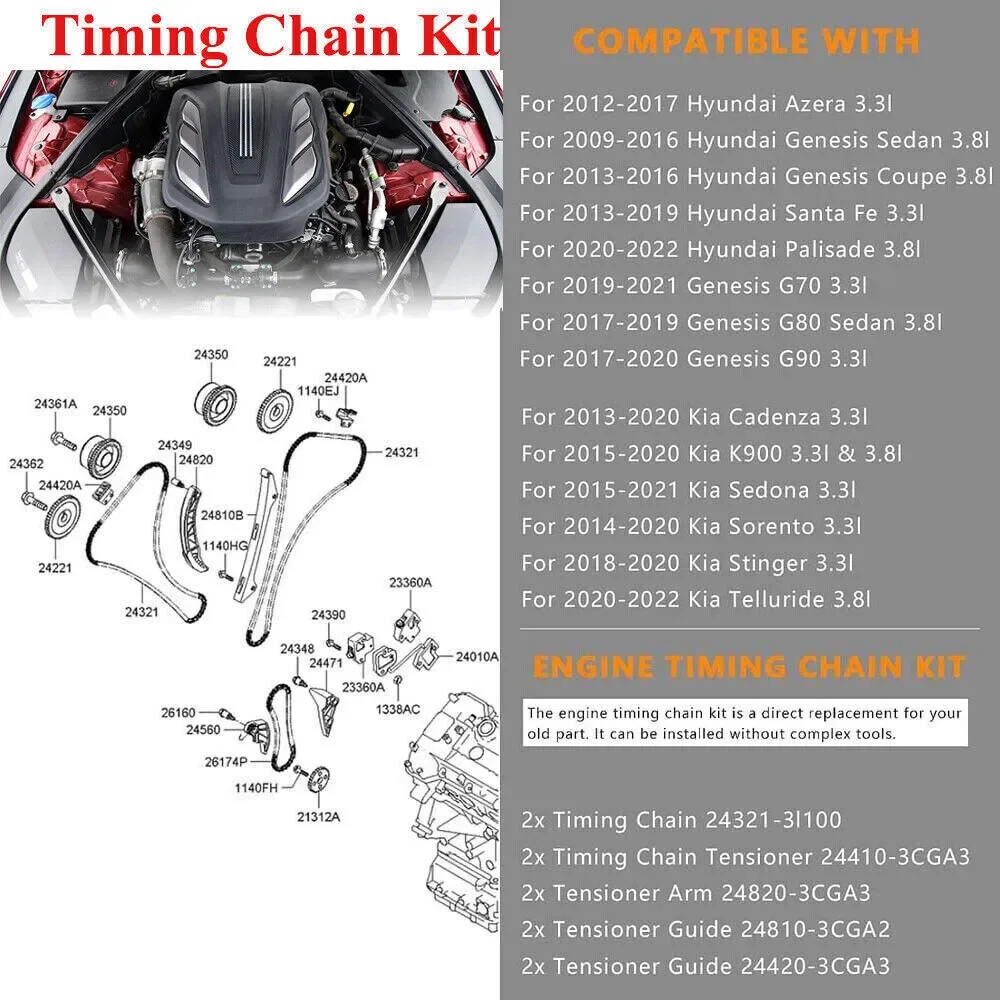 Timing Chain Kit

24350
24221
24420A
1140EJ
24361A
24350
24349
24820
24321
24362
24420A
24810B
1140HG
24221
24321
23360A
24390
24348
24471
24010A
23360A
1338AC
26160
24560
26174P
1140FH
21312A

COMPATIBLE WITH

For 2012-2017 Hyundai Azera 3.3l
For 2009-2016 Hyundai Genesis Sedan 3.8l
For 2013-2016 Hyundai Genesis Coupe 3.8l
For 2013-2019 Hyundai Santa Fe 3.3l
For 2020-2022 Hyundai Palisade 3.8l
For 2019-2021 Genesis G70 3.3l
For 2017-2019 Genesis G80 Sedan 3.8l
For 2017-2020 Genesis G90 3.3l

For 2013-2020 Kia Cadenza 3.3l
For 2015-2020 Kia K900 3.3l & 3.8l
For 2015-2021 Kia Sedona 3.3l
For 2014-2020 Kia Sorento 3.3l
For 2018-2020 Kia Stinger 3.3l
For 2020-2022 Kia Telluride 3.8l

ENGINE TIMING CHAIN KIT

The engine timing chain kit is a direct replacement for your old part. It can be installed without complex tools.

2x Timing Chain 24321-3l100
2x Timing Chain Tensioner 24410-3CGA3
2x Tensioner Arm 24820-3CGA3
2x Tensioner Guide 24810-3CGA2
2x Tensioner Guide 24420-3CGA3